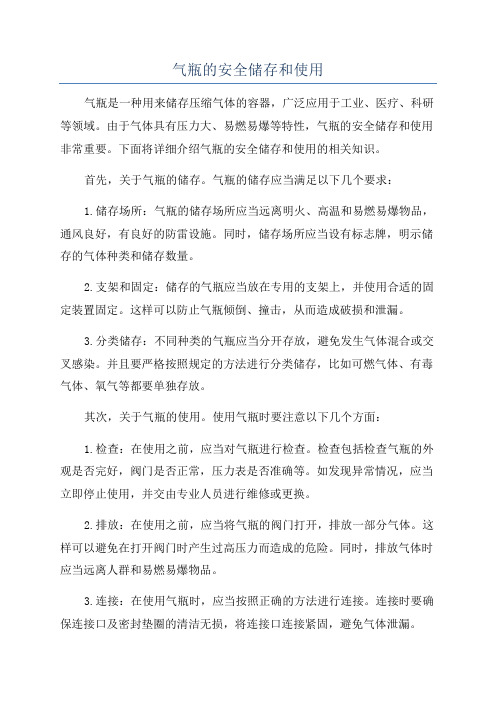 气瓶的安全储存和使用

气瓶是一种用来储存压缩气体的容器，广泛应用于工业、医疗、科研等领域。由于气体具有压力大、易燃易爆等特性，气瓶的安全储存和使用非常重要。下面将详细介绍气瓶的安全储存和使用的相关知识。

首先，关于气瓶的储存。气瓶的储存应当满足以下几个要求：

1.储存场所：气瓶的储存场所应当远离明火、高温和易燃易爆物品，通风良好，有良好的防雷设施。同时，储存场所应当设有标志牌，明示储存的气体种类和储存数量。

2.支架和固定：储存的气瓶应当放在专用的支架上，并使用合适的固定装置固定。这样可以防止气瓶倾倒、撞击，从而造成破损和泄漏。

3.分类储存：不同种类的气瓶应当分开存放，避免发生气体混合或交叉感染。并且要严格按照规定的方法进行分类储存，比如可燃气体、有毒气体、氧气等都要单独存放。

其次，关于气瓶的使用。使用气瓶时要注意以下几个方面：

1.检查：在使用之前，应当对气瓶进行检查。检查包括检查气瓶的外观是否完好，阀门是否正常，压力表是否准确等。如发现异常情况，应当立即停止使用，并交由专业人员进行维修或更换。

2.排放：在使用之前，应当将气瓶的阀门打开，排放一部分气体。这样可以避免在打开阀门时产生过高压力而造成的危险。同时，排放气体时应当远离人群和易燃易爆物品。

3.连接：在使用气瓶时，应当按照正确的方法进行连接。连接时要确保连接口及密封垫圈的清洁无损，将连接口连接紧固，避免气体泄漏。